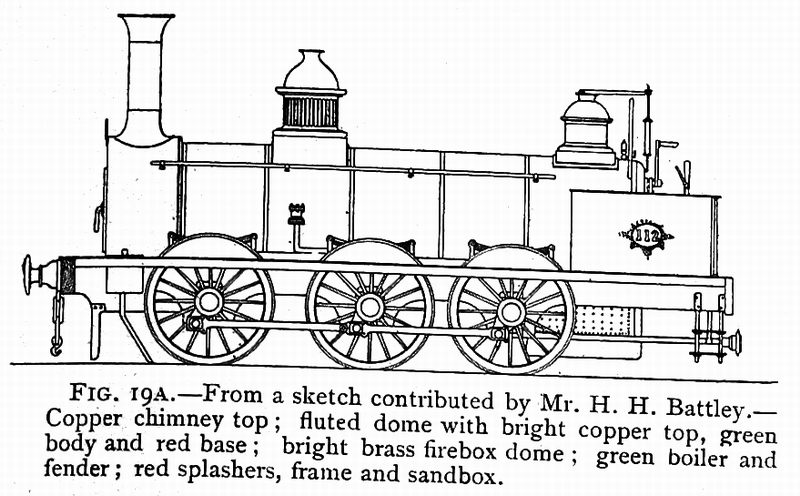 112

FIG. 19A.—From a sketch contributed by Mr. H. H. Battley.—Copper chimney top; fluted dome with bright copper top, green body and red base; bright brass firebox dome; green boiler and fender; red splashers, frame and sandbox.